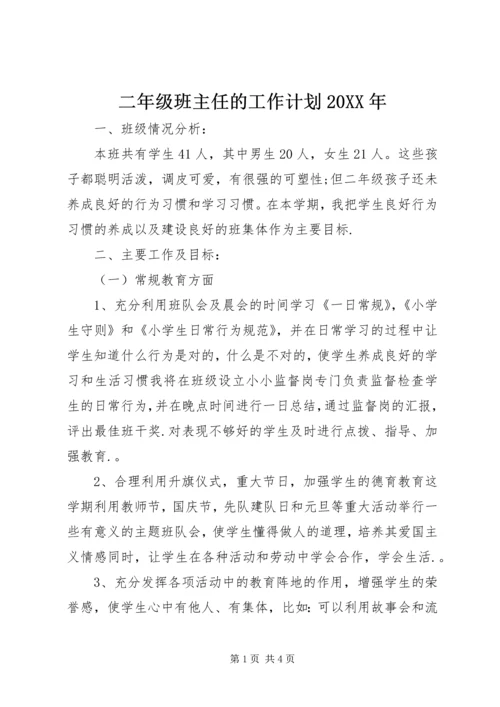 二年级班主任的工作计划20XX年

一、班级情况分析：

本班共有学生41人，其中男生20人，女生21人。这些孩子都聪明活泼，调皮可爱，有很强的可塑性;但二年级孩子还未养成良好的行为习惯和学习习惯。在本学期，我把学生良好行为习惯的养成以及建设良好的班集体作为主要目标.

二、主要工作及目标：

（一）常规教育方面

1、充分利用班队会及晨会的时间学习《一日常规》,《小学生守则》和《小学生日常行为规范》，并在日常学习的过程中让学生知道什么行为是对的，什么是不对的，使学生养成良好的学习和生活习惯我将在班级设立小小监督岗专门负责监督检查学生的日常行为，并在晚点时间进行一日总结，通过监督岗的汇报，评出最佳班干奖.对表现不够好的学生及时进行点拨、指导、加强教育.。

2、合理利用升旗仪式，重大节日，加强学生的德育教育这学期利用教师节，国庆节，先队建队日和元旦等重大活动举行一些有意义的主题班队会，使学生懂得做人的道理，培养其爱国主义情感同时，让学生在各种活动和劳动中学会合作，学会生活.。

3、充分发挥各项活动中的教育阵地的作用，增强学生的荣誉感，使学生心中有他人、有集体，比如：可以利用故事会和流

第1页 共4页